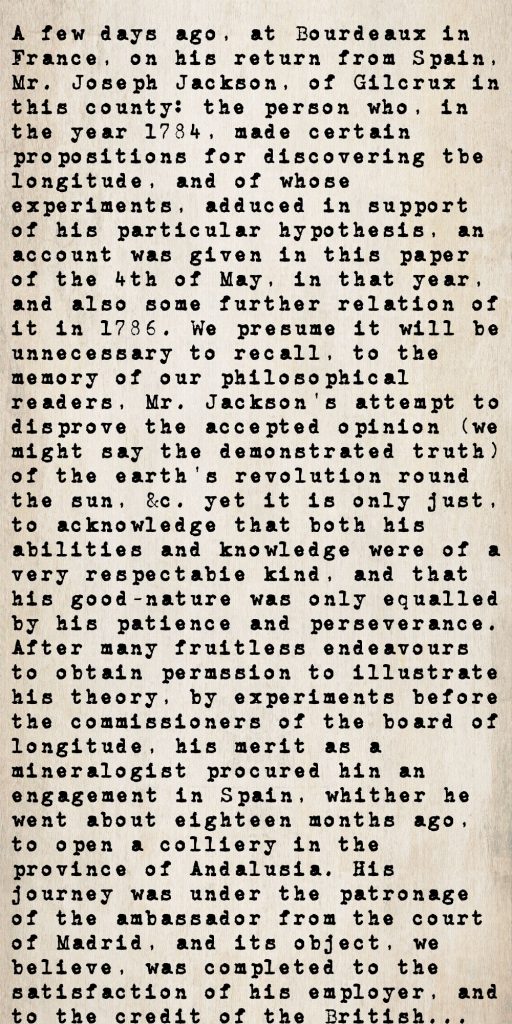 A few days ago, at Bourdeaux in France, on his return from Spain, Mr. Joseph Jackson, of Gilcrux in this county: the person who, in the year 1784, made certain propositions for discovering tbe longitude, and of whose experiments, adduced in support of his particular hypothesis, an account was given in this paper of the 4th of May, in that year, and also some further relation of it in 1786. We presume it will be unnecessary to recall, to the memory of our philosophical readers, Mr. Jackson's attempt to disprove the accepted opinion (we might say the demonstrated truth) of the earth's revolution round the sun, &c. yet it is only just, to acknowledge that both his abilities and knowledge were of a very respectabie kind, and that his good-nature was only equalled by his patience and perseverance. After many fruitless endeavours to obtain permssion to illustrate his theory, by experiments before the commissioners of the board of longitude, his merit as a mineralogist procured hin an engagement in Spain, whither he went about eighteen months ago, to open a colliery in the province of Andalusia. His journey was under the patronage of the ambassador from the court of Madrid, and its object, we believe, was completed to the satisfaction of his employer, and to the credit of the British...